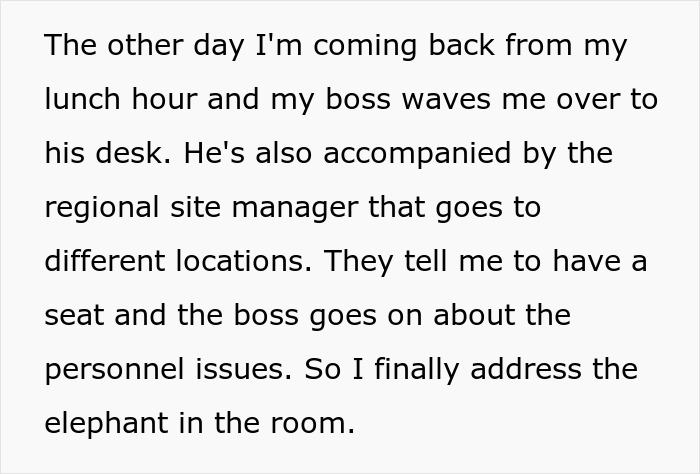 The other day I'm coming back from my lunch hour and my boss waves me over to his desk. He's also accompanied by the regional site manager that goes to different locations. They tell me to have a seat and the boss goes on about the personnel issues. So I finally address the elephant in the room.